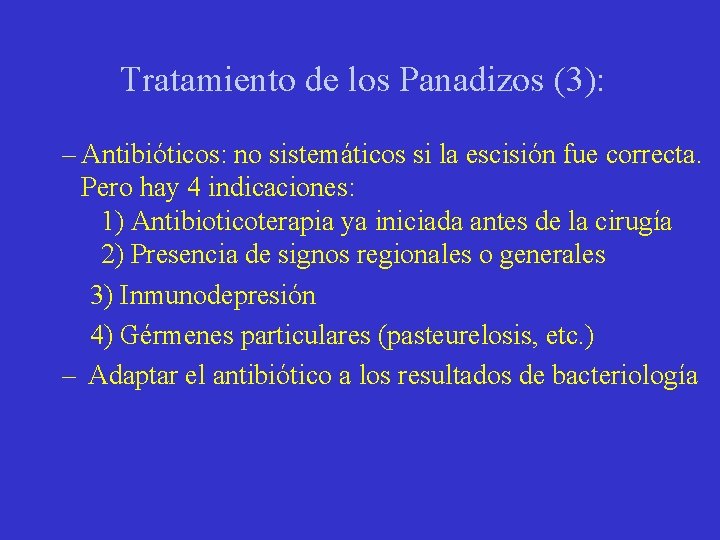 Tratamiento de los Panadizos (3):

– Antibióticos: no sistemáticos si la escisión fue correcta. Pero hay 4 indicaciones:
1) Antibioticoterapia ya iniciada antes de la cirugía
2) Presencia de signos regionales o generales
3) Inmunodepresión
4) Gérmenes particulares (pasteurelosis, etc.)
– Adaptar el antibiótico a los resultados de bacteriología